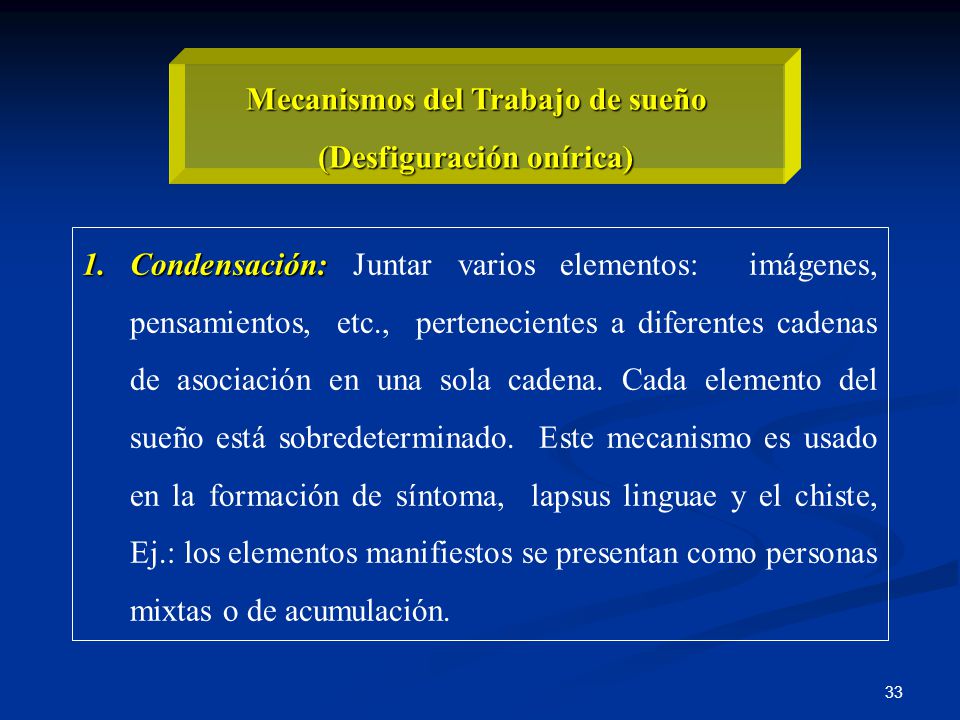 Mecanismos del Trabajo de sueño
(Desfiguración onírica)

1. Condensación: Juntar varios elementos: imágenes, pensamientos, etc., pertenecientes a diferentes cadenas de asociación en una sola cadena. Cada elemento del sueño está sobredeterminado. Este mecanismo es usado en la formación de síntoma, lapsus linguae y el chiste, Ej.: los elementos manifiestos se presentan como personas mixtas o de acumulación.

33